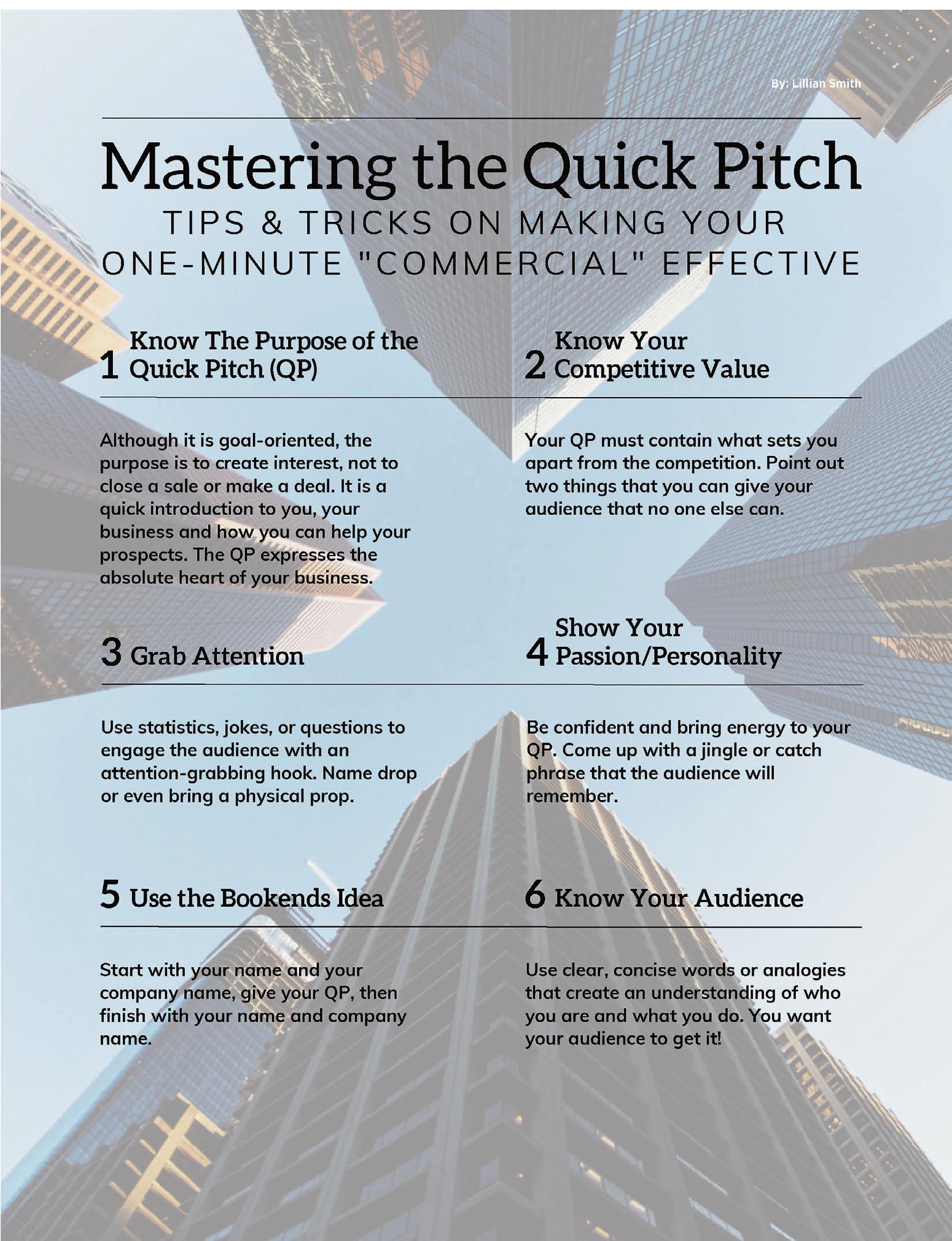 By: Lillian Smith

Mastering the Quick Pitch

TIPS & TRICKS ON MAKING YOUR ONE-MINUTE "COMMERCIAL" EFFECTIVE

1 Know The Purpose of the Quick Pitch (QP)

Although it is goal-oriented, the purpose is to create interest, not to close a sale or make a deal. It is a quick introduction to you, your business and how you can help your prospects. The QP expresses the absolute heart of your business.

2 Know Your Competitive Value

Your QP must contain what sets you apart from the competition. Point out two things that you can give your audience that no one else can.

3 Grab Attention

Use statistics, jokes, or questions to engage the audience with an attention-grabbing hook. Name drop or even bring a physical prop.

4 Show Your Passion/Personality

Be confident and bring energy to your QP. Come up with a jingle or catch phrase that the audience will remember.

5 Use the Bookends Idea

Start with your name and your company name, give your QP, then finish with your name and company name.

6 Know Your Audience

Use clear, concise words or analogies that create an understanding of who you are and what you do. You want your audience to get it!